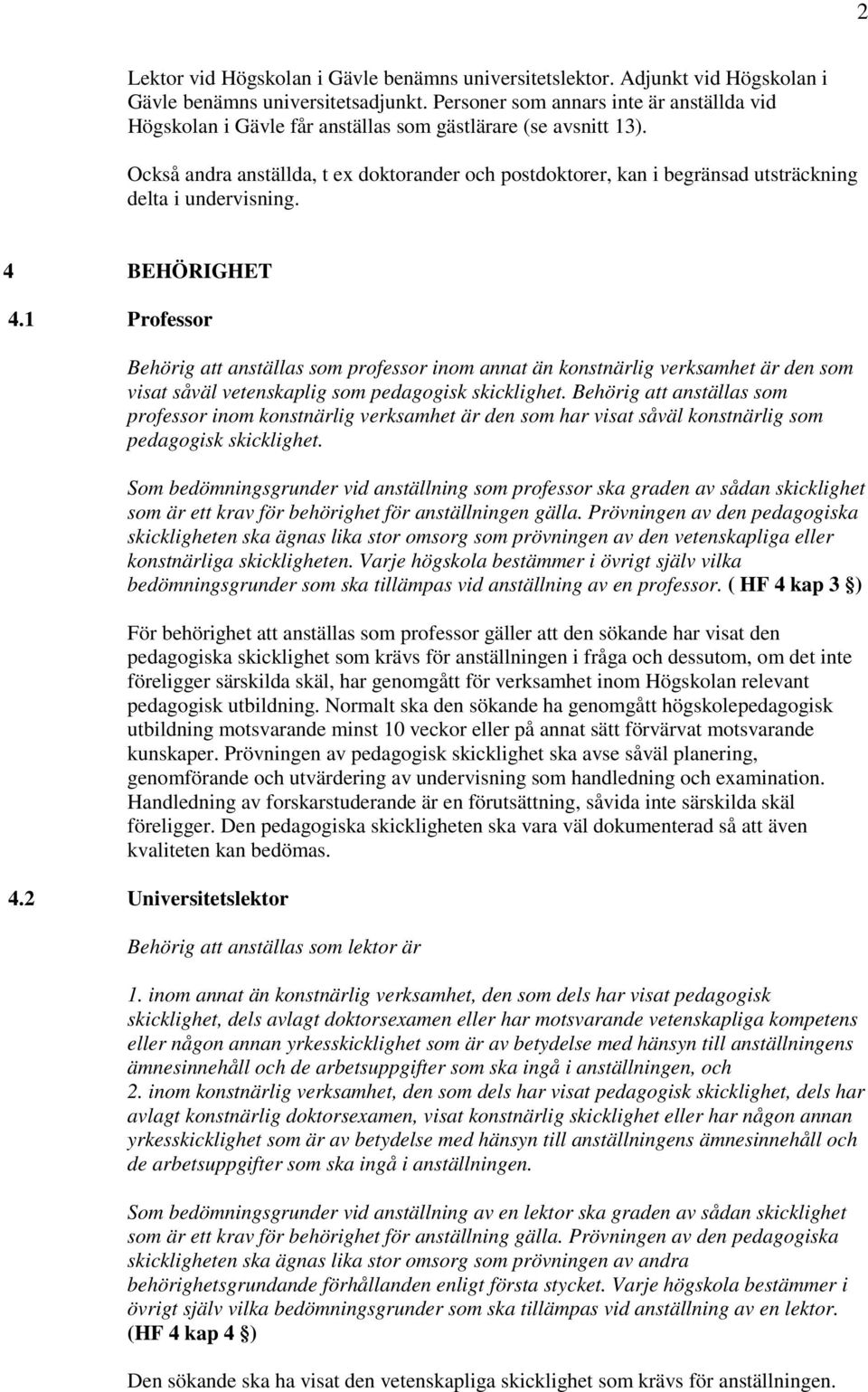 2

Lektor vid Högskolan i Gävle benämns universitetslektor. Adjunkt vid Högskolan i Gävle benämns universitetsadjunkt. Personer som annars inte är anställda vid Högskolan i Gävle får anställas som gästlärare (se avsnitt 13).

Också andra anställda, t ex doktorander och postdoktorer, kan i begränsad utsträckning delta i undervisning.

4 BEHÖRIGHET

4.1 Professor

Behörig att anställas som professor inom annat än konstnärlig verksamhet är den som visat såväl vetenskaplig som pedagogisk skicklighet. Behörig att anställas som professor inom konstnärlig verksamhet är den som har visat såväl konstnärlig som pedagogisk skicklighet.

Som bedömningsgrunder vid anställning som professor ska graden av sådan skicklighet som är ett krav för behörighet för anställningen gälla. Prövningen av den pedagogiska skickligheten ska ägnas lika stor omsorg som prövningen av den vetenskapliga eller konstnärliga skickligheten. Varje högskola bestämmer i övrigt själv vilka bedömningsgrunder som ska tillämpas vid anställning av en professor. ( HF 4 kap 3 §)

För behörighet att anställas som professor gäller att den sökande har visat den pedagogiska skicklighet som krävs för anställningen i fråga och dessutom, om det inte föreligger särskilda skäl, har genomgått för verksamhet inom Högskolan relevant pedagogisk utbildning. Normalt ska den sökande ha genomgått högskolepedagogisk utbildning motsvarande minst 10 veckor eller på annat sätt förvärvat motsvarande kunskaper. Prövningen av pedagogisk skicklighet ska avse såväl planering, genomförande och utvärdering av undervisning som handledning och examination. Handledning av forskarstuderande är en förutsättning, såvida inte särskilda skäl föreligger. Den pedagogiska skickligheten ska vara väl dokumenterad så att även kvaliteten kan bedömas.

4.2 Universitetslektor

Behörig att anställas som lektor är

1. inom annat än konstnärlig verksamhet, den som dels har visat pedagogisk skicklighet, dels avlagt doktorsexamen eller har motsvarande vetenskapliga kompetens eller någon annan yrkesskicklighet som är av betydelse med hänsyn till anställningens ämnesinnehåll och de arbetsuppgifter som ska ingå i anställningen, och
2. inom konstnärlig verksamhet, den som dels har visat pedagogisk skicklighet, dels har avlagt konstnärlig doktorsexamen, visat konstnärlig skicklighet eller har någon annan yrkesskicklighet som är av betydelse med hänsyn till anställningens ämnesinnehåll och de arbetsuppgifter som ska ingå i anställningen.

Som bedömningsgrunder vid anställning av en lektor ska graden av sådan skicklighet som är ett krav för behörighet för anställning gälla. Prövningen av den pedagogiska skickligheten ska ägnas lika stor omsorg som prövningen av andra behörighetsgrundande förhållanden enligt första stycket. Varje högskola bestämmer i övrigt själv vilka bedömningsgrunder som ska tillämpas vid anställning av en lektor. (HF 4 kap 4 §)

Den sökande ska ha visat den vetenskapliga skicklighet som krävs för anställningen.